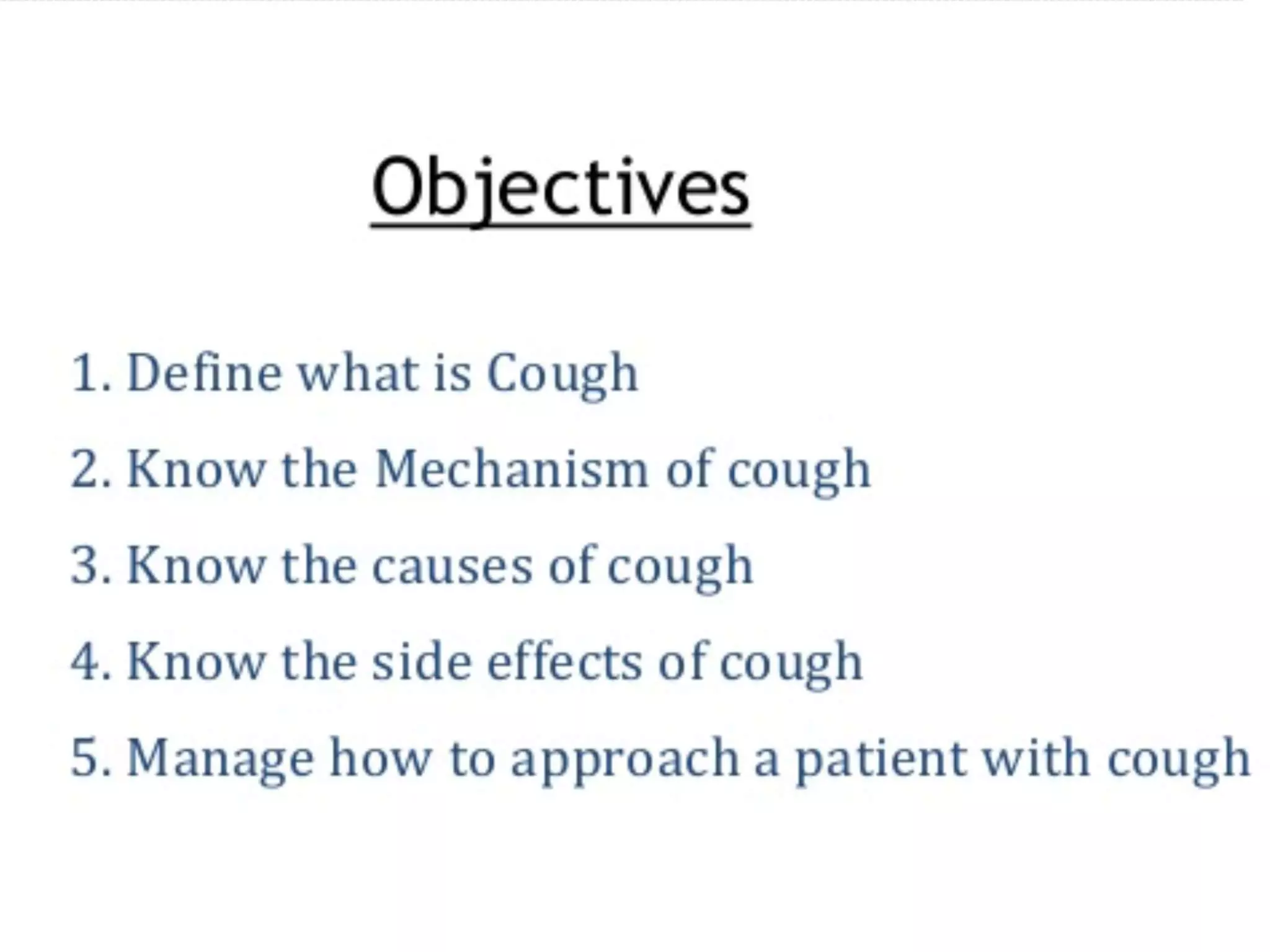 Objectives

1. Define what is Cough
2. Know the Mechanism of cough
3. Know the causes of cough
4. Know the side effects of cough
5. Manage how to approach a patient with cough